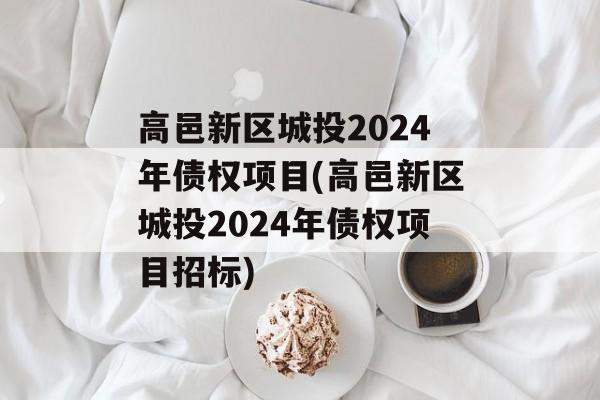 高邑新区城投2024年债权项目(高邑新区城投2024年债权项目招标)